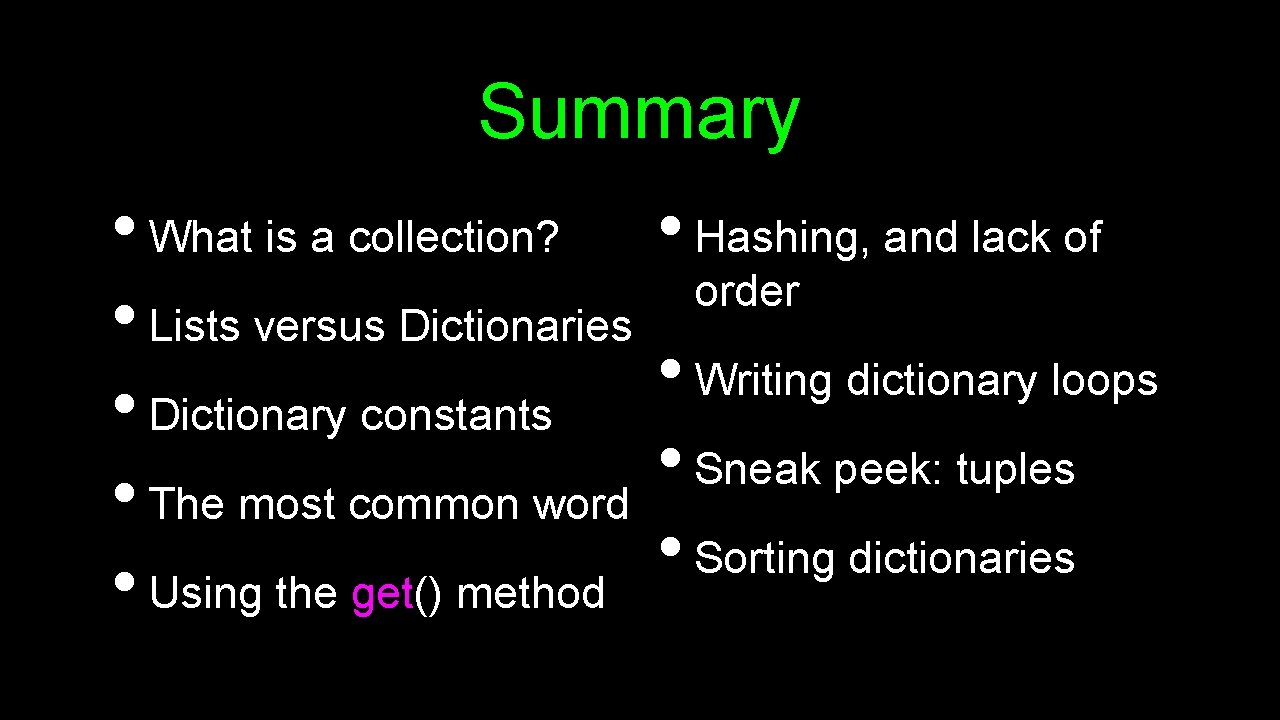 Summary

• What is a collection?

• Lists versus Dictionaries

• Dictionary constants

• The most common word

• Using the get() method

• Hashing, and lack of order

• Writing dictionary loops

• Sneak peek: tuples

• Sorting dictionaries